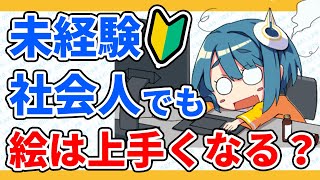 未経験
社会人でも
絵は上手くなる？